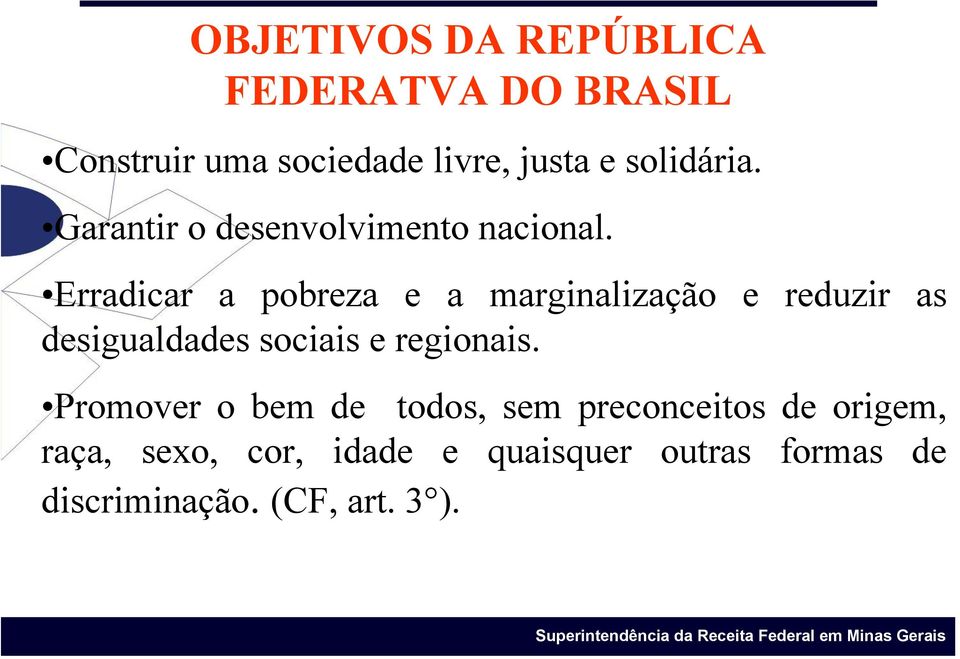 OBJETIVOS DA REPÚBLICA FEDERATVA DO BRASIL

•Construir uma sociedade livre, justa e solidária.

•Garantir o desenvolvimento nacional.

•Erradicar a pobreza e a marginalização e reduzir as desigualdades sociais e regionais.

•Promover o bem de todos, sem preconceitos de origem, raça, sexo, cor, idade e quaisquer outras formas de discriminação. (CF, art. 3°).

Superintendência da Receita Federal em Minas Gerais